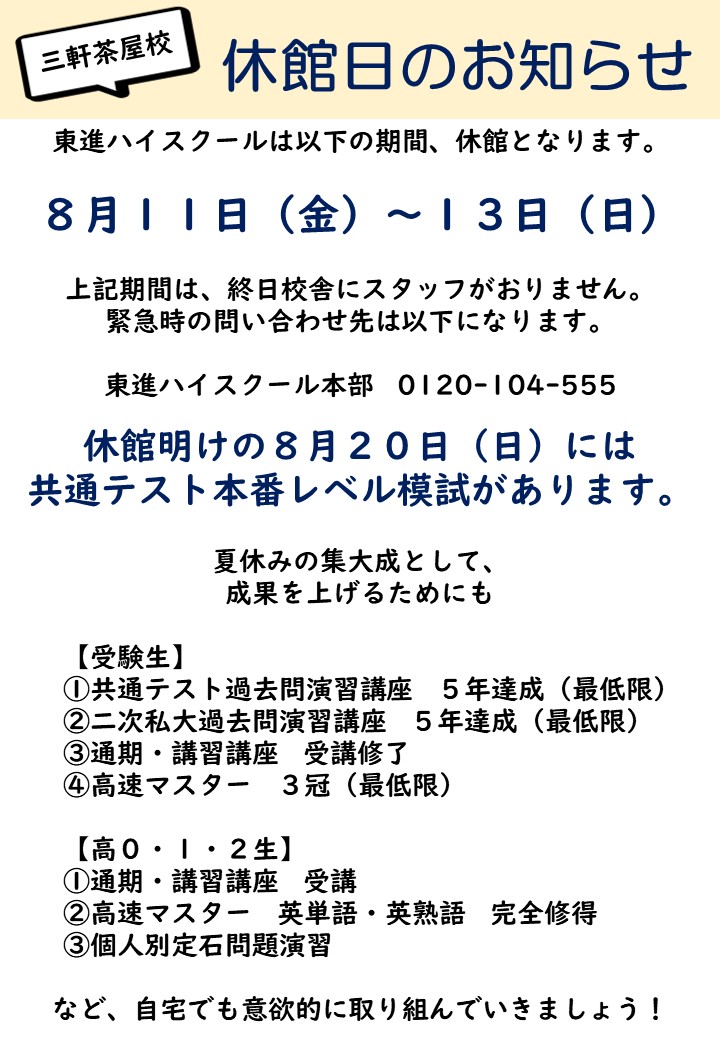 三軒茶屋校

休館日のお知らせ

東進ハイスクールは以下の期間、休館となります。

８月１１日（金）～１３日（日）

上記期間は、終日校舎にスタッフがおりません。
緊急時の問い合わせ先は以下になります。

東進ハイスクール本部 0120-104-555

休館明けの８月２０日（日）には
共通テスト本番レベル模試があります。

夏休みの集大成として、
成果を上げるためにも

【受験生】
①共通テスト過去問演習講座 ５年達成（最低限）
②二次私大過去問演習講座 ５年達成（最低限）
③通期・講習講座 受講修了
④高速マスター ３冠（最低限）

【高０・１・２生】
①通期・講習講座 受講
②高速マスター 英単語・英熟語 完全修得
③個人別定石問題演習

など、自宅でも意欲的に取り組んでいきましょう！